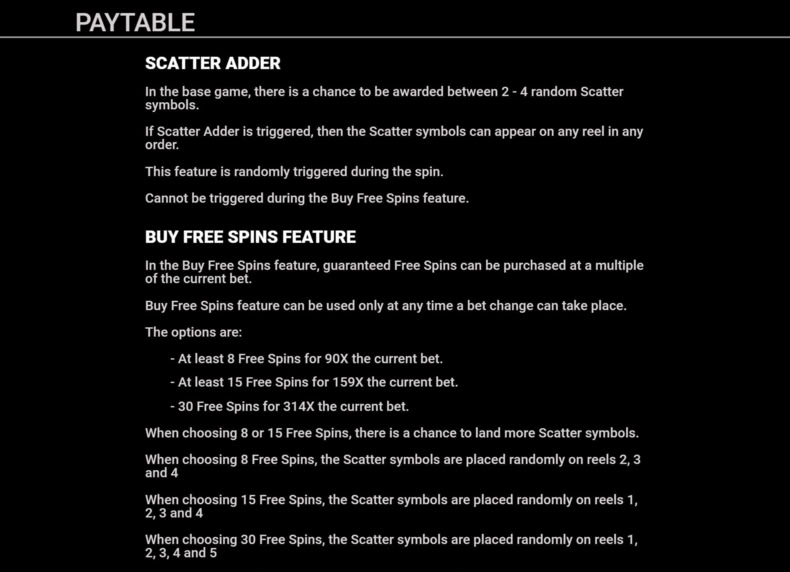 PAYTABLE

SCATTER ADDER

In the base game, there is a chance to be awarded between 2 - 4 random Scatter symbols.

If Scatter Adder is triggered, then the Scatter symbols can appear on any reel in any order.

This feature is randomly triggered during the spin.

Cannot be triggered during the Buy Free Spins feature.

BUY FREE SPINS FEATURE

In the Buy Free Spins feature, guaranteed Free Spins can be purchased at a multiple of the current bet.

Buy Free Spins feature can be used only at any time a bet change can take place.

The options are:

- At least 8 Free Spins for 90X the current bet.

- At least 15 Free Spins for 159X the current bet.

- 30 Free Spins for 314X the current bet.

When choosing 8 or 15 Free Spins, there is a chance to land more Scatter symbols.

When choosing 8 Free Spins, the Scatter symbols are placed randomly on reels 2, 3 and 4

When choosing 15 Free Spins, the Scatter symbols are placed randomly on reels 1, 2, 3 and 4

When choosing 30 Free Spins, the Scatter symbols are placed randomly on reels 1, 2, 3, 4 and 5